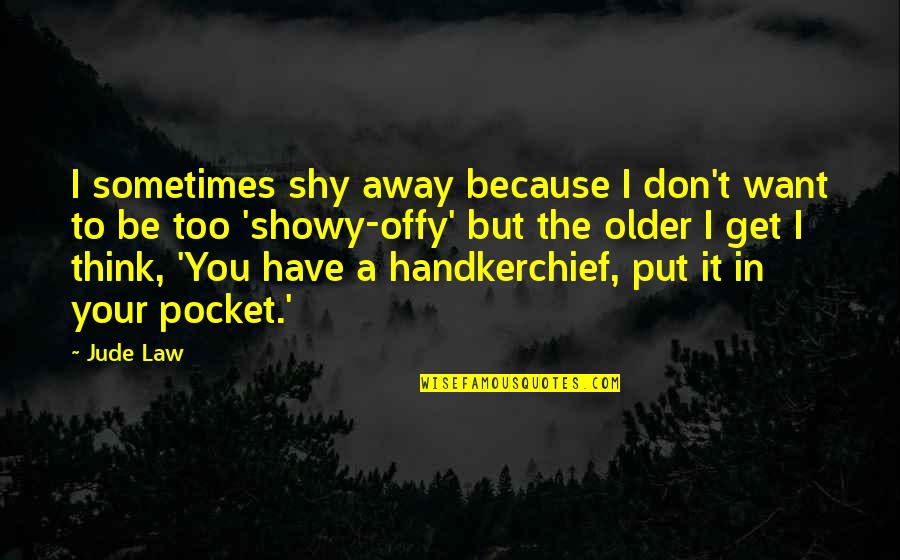 I sometimes shy away because I don't want to be too 'showy-offy' but the older I get I think, 'You have a handkerchief, put it in your pocket.'

~ Jude Law

WISEFAMOUSQUOTES.COM